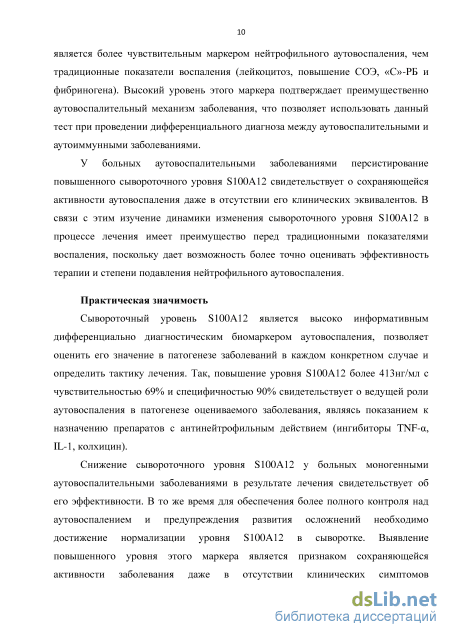 10

является более чувствительным маркером нейтрофильного аутовоспаления, чем традиционные показатели воспаления (лейкоцитоз, повышение СОЭ, «С»-РБ и фибриногена). Высокий уровень этого маркера подтверждает преимущественно аутовоспалительный механизм заболевания, что позволяет использовать данный тест при проведении дифференциального диагноза между аутовоспалительными и аутоиммунными заболеваниями.

У больных аутовоспалительными заболеваниями персистирование повышенного сывороточного уровня S100A12 свидетельствует о сохраняющейся активности аутовоспаления даже в отсутствии его клинических эквивалентов. В связи с этим изучение динамики изменения сывороточного уровня S100A12 в процессе лечения имеет преимущество перед традиционными показателями воспаления, поскольку дает возможность более точно оценивать эффективность терапии и степени подавления нейтрофильного аутовоспаления.

Практическая значимость

Сывороточный уровень S100A12 является высоко информативным дифференциально диагностическим биомаркером аутовоспаления, позволяет оценить его значение в патогенезе заболеваний в каждом конкретном случае и определить тактику лечения. Так, повышение уровня S100A12 более 413нг/мл с чувствительностью 69% и специфичностью 90% свидетельствует о ведущей роли аутовоспаления в патогенезе оцениваемого заболевания, являясь показанием к назначению препаратов с антинейтрофильным действием (ингибиторы TNF-α, IL-1, колхицин).

Снижение сывороточного уровня S100A12 у больных моногенными аутовоспалительными заболеваниями в результате лечения свидетельствует об его эффективности. В то же время для обеспечения более полного контроля над аутовоспалением и предупреждения развития осложнений необходимо достижение нормализации уровня S100A12 в сыворотке. Выявление повышенного уровня этого маркера является признаком сохраняющейся активности заболевания даже в отсутствии клинических симптомов

dsLib.net
библиотека диссертаций